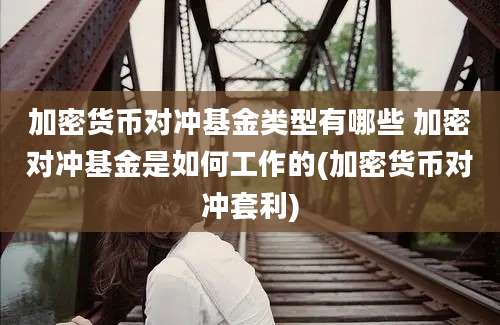 加密货币对冲基金类型有哪些 加密对冲基金是如何工作的(加密货币对冲套利)